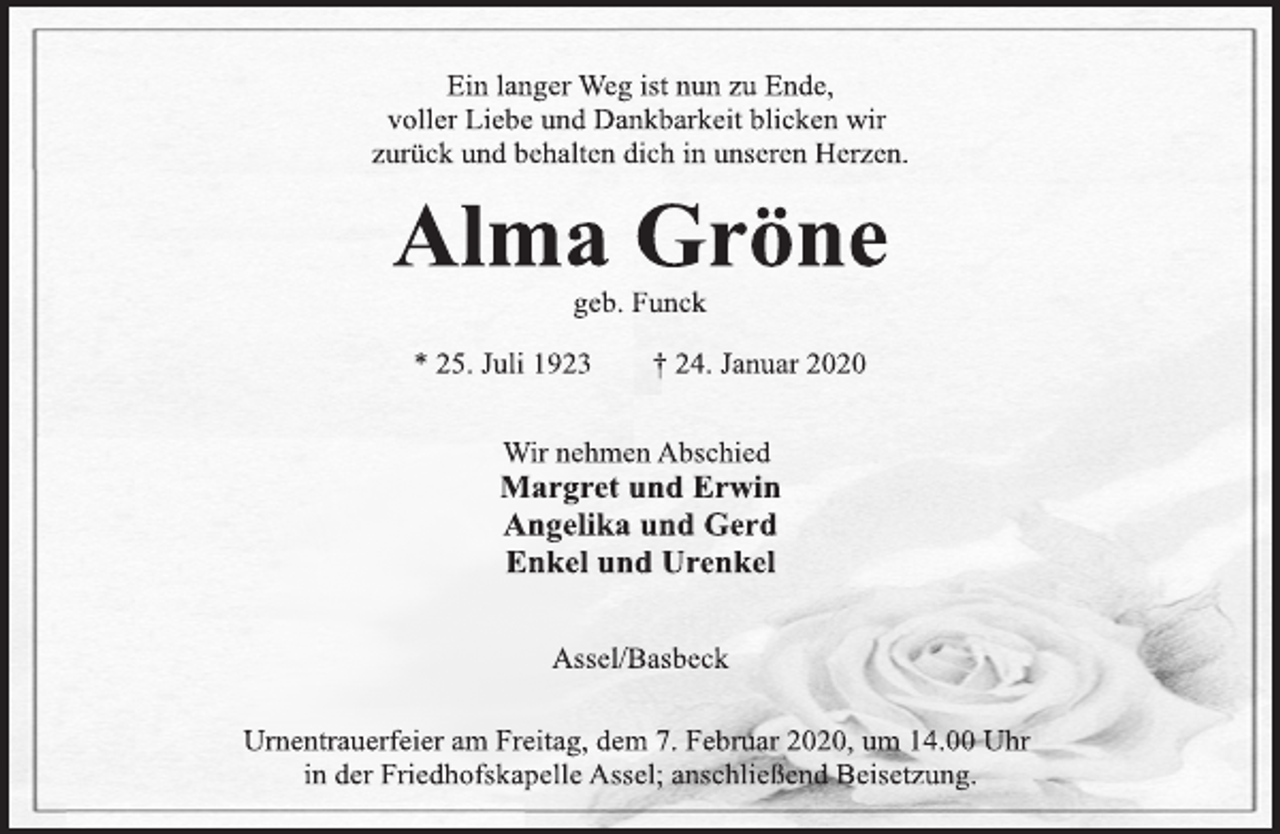 Ein langer Weg ist nun zu Ende, voller Liebe und Dankbarkeit blicken wir zurück und behalten dich in unseren Herzen.

Alma Gröne

geb. Funck

* 25. Juli 1923 † 24. Januar 2020

Wir nehmen Abschied
Margret und Erwin
Angelika und Gerd
Enkel und Urenkel

Assel/Basbeck

Urnentrauerfeier am Freitag, dem 7. Februar 2020, um 14.00 Uhr in der Friedhofskapelle Assel; anschließend Beisetzung.